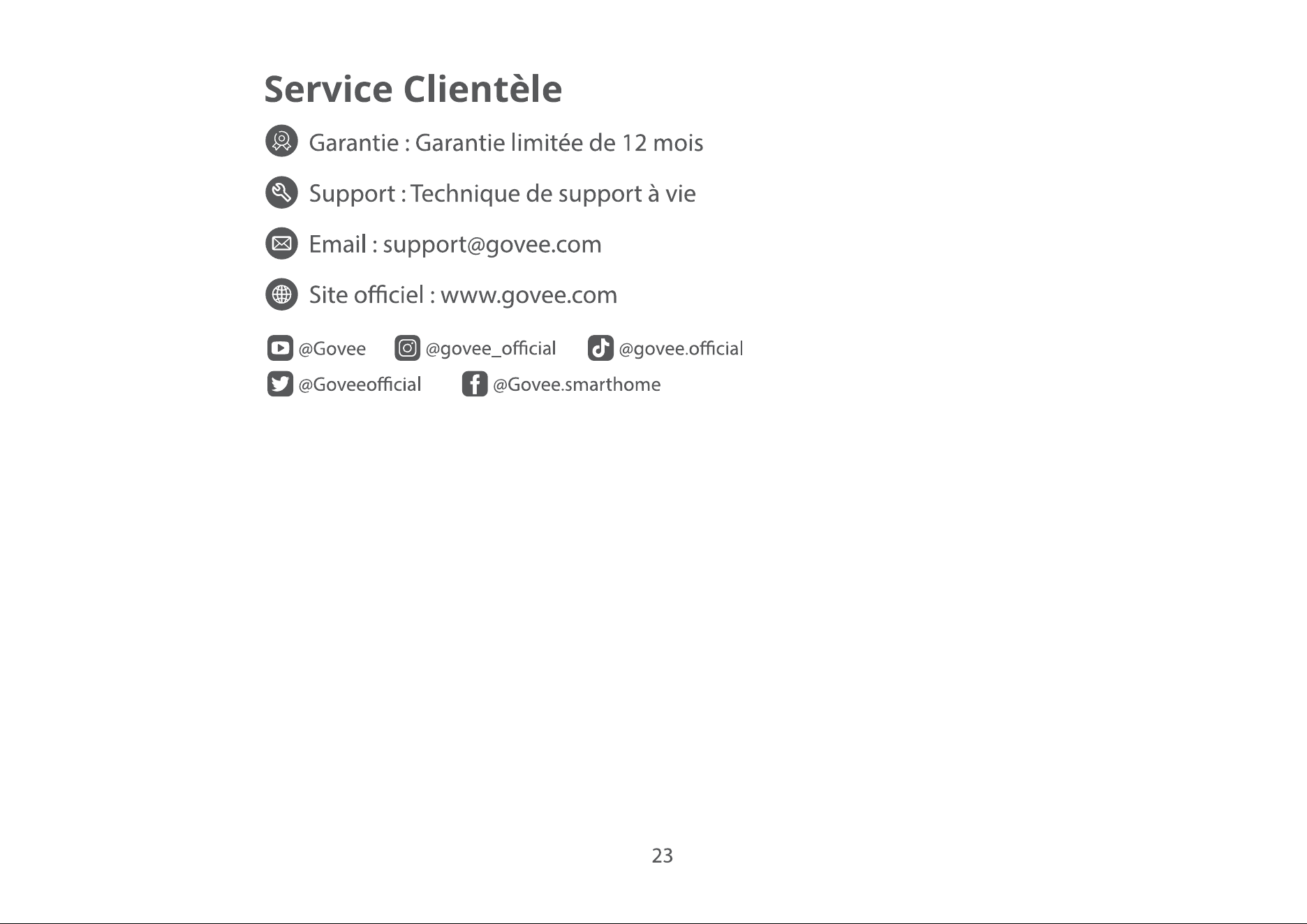 Service Clientèle

Garantie : Garantie limitée de 12 mois

Support : Technique de support à vie

Email : support@govee.com

Site officiel : www.govee.com

@Govee @govee_official @govee.official
@Goveeofficial @Govee.smarthome

23